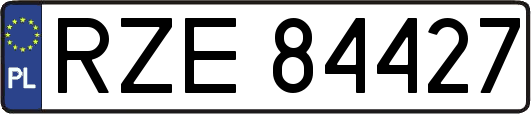 PL
RZE 84427